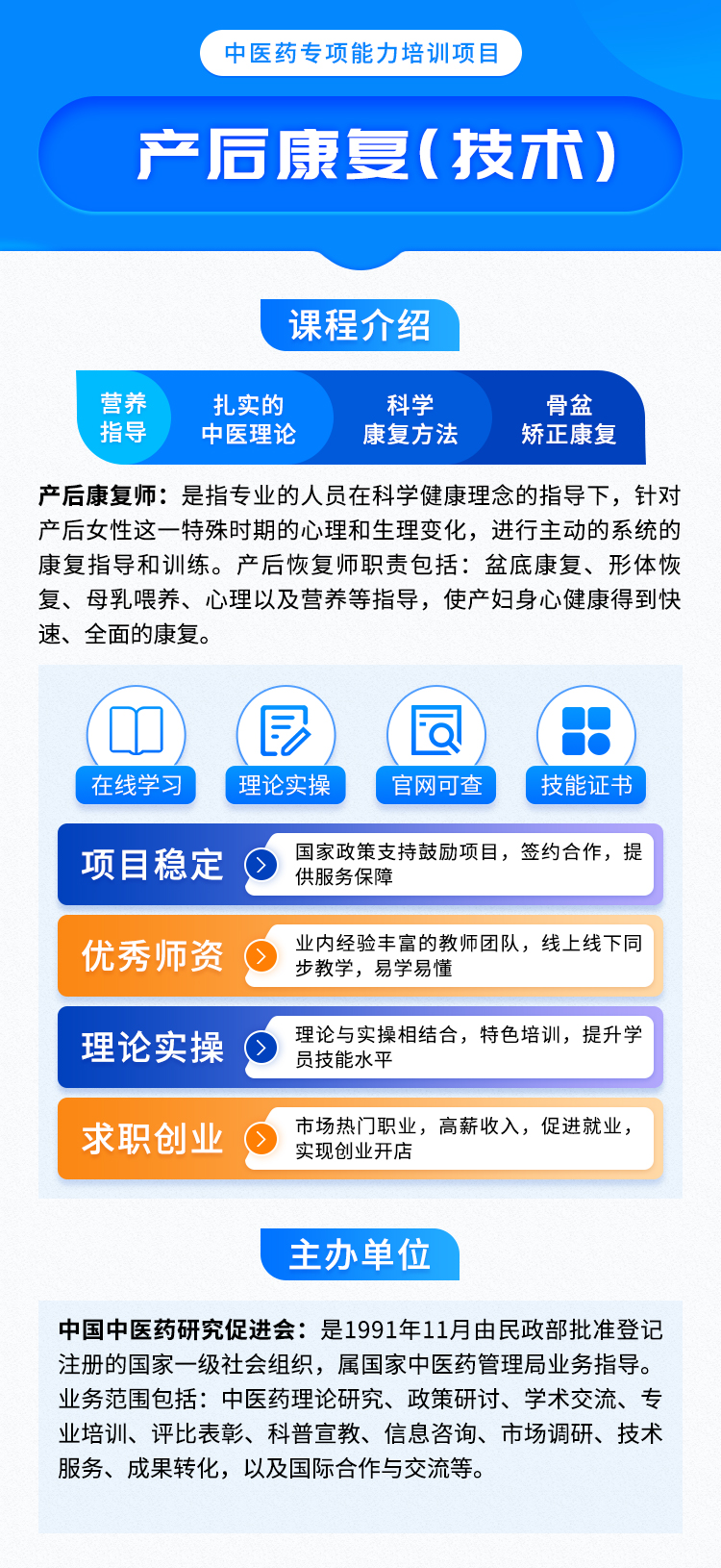 中医药专项能力培训项目

产后康复(技术)

课程介绍

营养
指导

扎实的
中医理论

科学
康复方法

骨盆
矫正康复

产后康复师：是指专业的人员在科学健康理念的指导下，针对产后女性这一特殊时期的心理和生理变化，进行主动的系统的康复指导和训练。产后恢复师职责包括：盆底康复、形体恢复、母乳喂养、心理以及营养等指导，使产妇身心健康得到快速、全面的康复。

在线学习

理论实操

官网可查

技能证书

项目稳定

国家政策支持鼓励项目，签约合作，提供服务保障

优秀师资

业内经验丰富的教师团队，线上线下同步教学，易学易懂

理论实操

理论与实操相结合，特色培训，提升学员技能水平

求职创业

市场热门职业，高薪收入，促进就业，实现创业开店

主办单位

中国中医药研究促进会：是1991年11月由民政部批准登记注册的国家一级社会组织，属国家中医药管理局业务指导。业务范围包括：中医药理论研究、政策研讨、学术交流、专业培训、评比表彰、科普宣教、信息咨询、市场调研、技术服务、成果转化，以及国际合作与交流等。